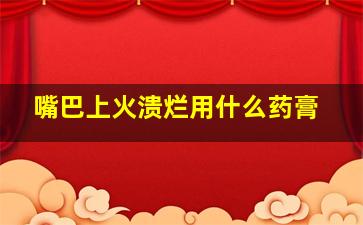 嘴巴上火溃烂用什么药膏